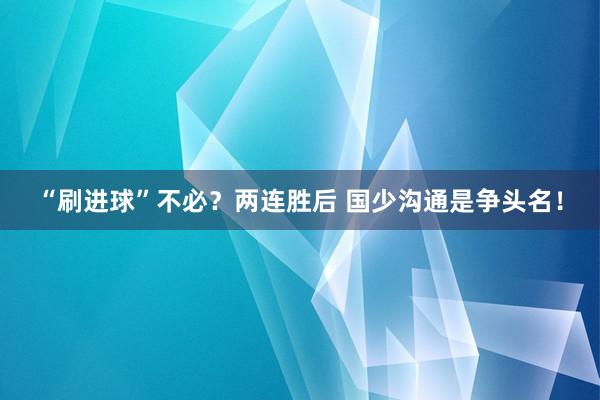 “刷进球”不必？两连胜后 国少沟通是争头名！